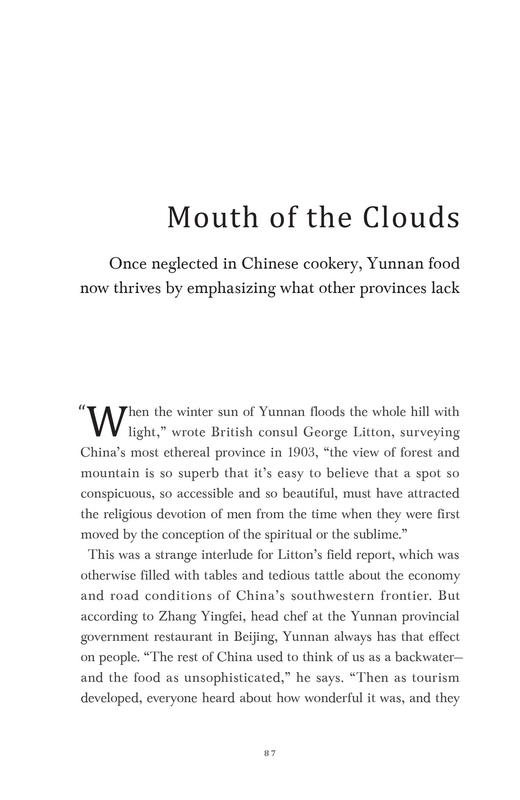 Mouth of the Clouds

Once neglected in Chinese cookery, Yunnan food now thrives by emphasizing what other provinces lack

"When the winter sun of Yunnan floods the whole hill with light," wrote British consul George Litton, surveying China's most ethereal province in 1903, "the view of forest and mountain is so superb that it's easy to believe that a spot so conspicuous, so accessible and so beautiful, must have attracted the religious devotion of men from the time when they were first moved by the conception of the spiritual or the sublime."

This was a strange interlude for Litton's field report, which was otherwise filled with tables and tedious tattle about the economy and road conditions of China's southwestern frontier. But according to Zhang Yingfei, head chef at the Yunnan provincial government restaurant in Beijing, Yunnan always has that effect on people. "The rest of China used to think of us as a backwater—and the food as unsophisticated," he says. "Then as tourism developed, everyone heard about how wonderful it was, and they

87